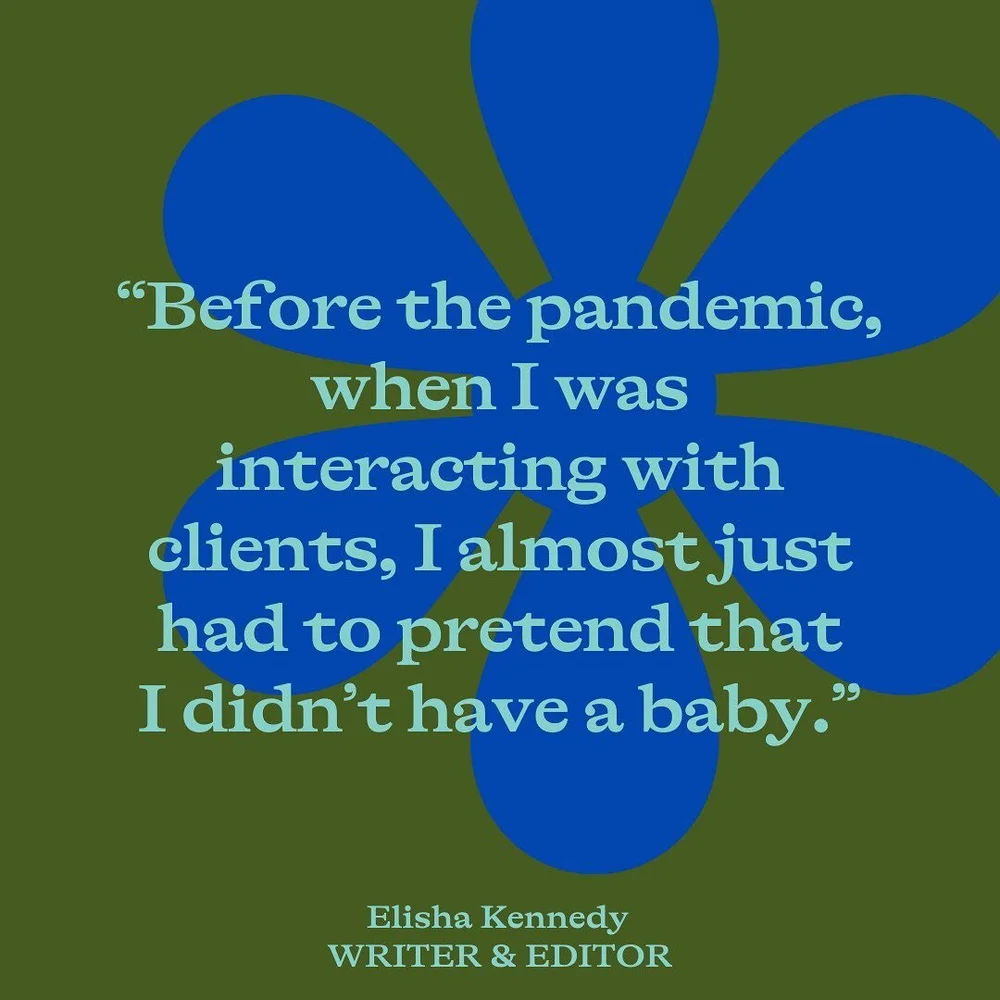 “Before the pandemic, when I was interacting with clients, I almost just had to pretend that I didn’t have a baby.”

Elisha Kennedy
WRITER & EDITOR